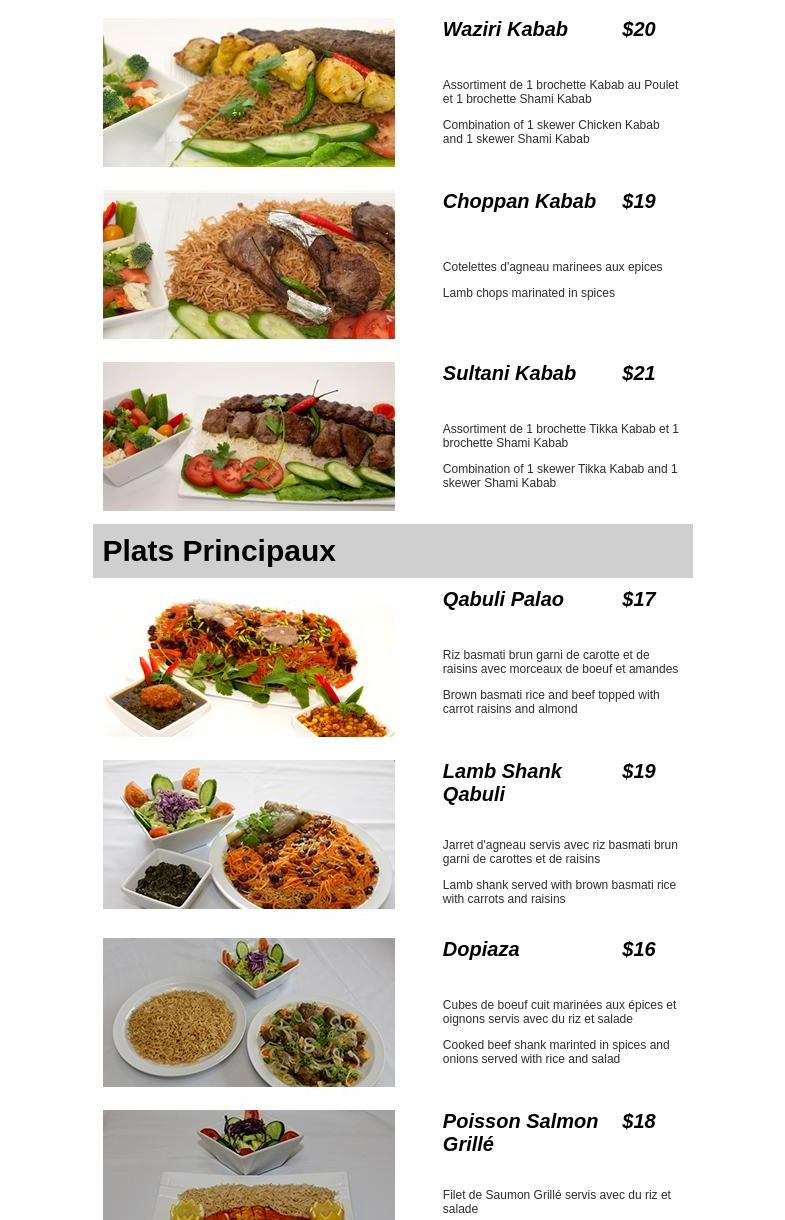 Waziri Kabab $20

Assortiment de 1 brochette Kabab au Poulet et 1 brochette Shami Kabab

Combination of 1 skewer Chicken Kabab and 1 skewer Shami Kabab

Choppan Kabab $19

Cotelettes d'agneau marinees aux epices

Lamb chops marinated in spices

Sultani Kabab $21

Assortiment de 1 brochette Tikka Kabab et 1 brochette Shami Kabab

Combination of 1 skewer Tikka Kabab and 1 skewer Shami Kabab

Plats Principaux

Qabuli Palao $17

Riz basmati brun garni de carotte et de raisins avec morceaux de boeuf et amandes

Brown basmati rice and beef topped with carrot raisins and almond

Lamb Shank Qabuli $19

Jarret d'agneau servis avec riz basmati brun garni de carottes et de raisins

Lamb shank served with brown basmati rice with carrots and raisins

Dopiaza $16

Cubes de boeuf cuit marinées aux épices et oignons servis avec du riz et salade

Cooked beef shank marinted in spices and onions served with rice and salad

Poisson Salmon Grillé $18

Filet de Saumon Grillé servis avec du riz et salade